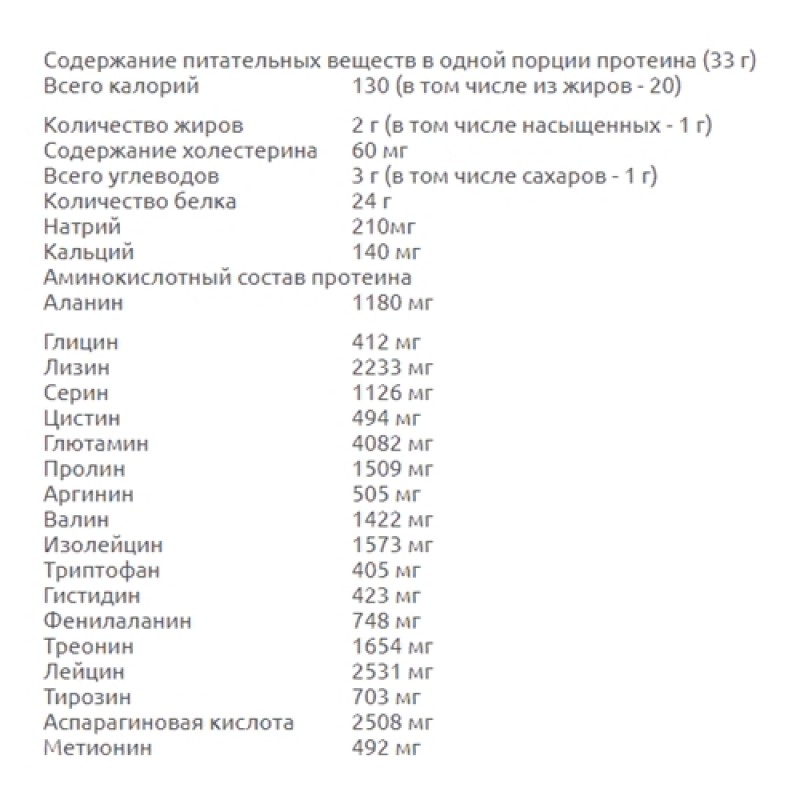 Содержание питательных веществ в одной порции протеина (33 г)

| | |
|---|---|
| Всего калорий | 130 (в том числе из жиров - 20) |
| Количество жиров | 2 г (в том числе насыщенных - 1 г) |
| Содержание холестерина | 60 мг |
| Всего углеводов | 3 г (в том числе сахаров - 1 г) |
| Количество белка | 24 г |
| Натрий | 210мг |
| Кальций | 140 мг |

Аминокислотный состав протеина

| | |
|---|---|
| Аланин | 1180 мг |
| Глицин | 412 мг |
| Лизин | 2233 мг |
| Серин | 1126 мг |
| Цистин | 494 мг |
| Глютамин | 4082 мг |
| Пролин | 1509 мг |
| Аргинин | 505 мг |
| Валин | 1422 мг |
| Изолейцин | 1573 мг |
| Триптофан | 405 мг |
| Гистидин | 423 мг |
| Фенилаланин | 748 мг |
| Треонин | 1654 мг |
| Лейцин | 2531 мг |
| Тирозин | 703 мг |
| Аспарагиновая кислота | 2508 мг |
| Метионин | 492 мг |